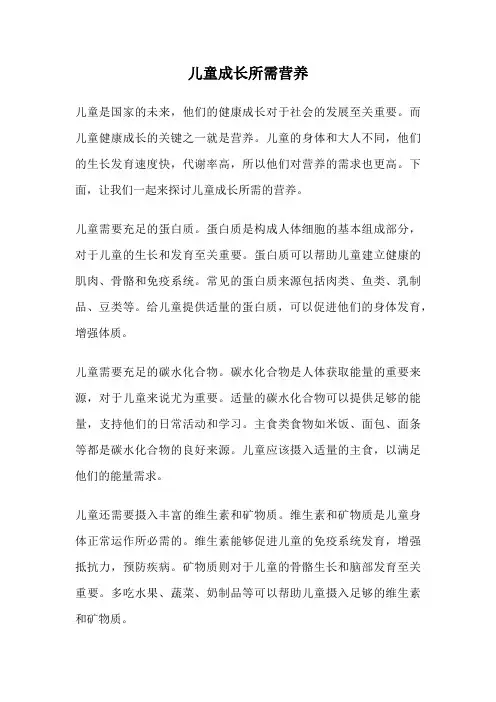 儿童成长所需营养

儿童是国家的未来，他们的健康成长对于社会的发展至关重要。而儿童健康成长的关键之一就是营养。儿童的身体和大人不同，他们的生长发育速度快，代谢率高，所以他们对营养的需求也更高。下面，让我们一起来探讨儿童成长所需的营养。

儿童需要充足的蛋白质。蛋白质是构成人体细胞的基本组成部分，对于儿童的生长和发育至关重要。蛋白质可以帮助儿童建立健康的肌肉、骨骼和免疫系统。常见的蛋白质来源包括肉类、鱼类、乳制品、豆类等。给儿童提供适量的蛋白质，可以促进他们的身体发育，增强体质。

儿童需要充足的碳水化合物。碳水化合物是人体获取能量的重要来源，对于儿童来说尤为重要。适量的碳水化合物可以提供足够的能量，支持他们的日常活动和学习。主食类食物如米饭、面包、面条等都是碳水化合物的良好来源。儿童应该摄入适量的主食，以满足他们的能量需求。

儿童还需要摄入丰富的维生素和矿物质。维生素和矿物质是儿童身体正常运作所必需的。维生素能够促进儿童的免疫系统发育，增强抵抗力，预防疾病。矿物质则对于儿童的骨骼生长和脑部发育至关重要。多吃水果、蔬菜、奶制品等可以帮助儿童摄入足够的维生素和矿物质。